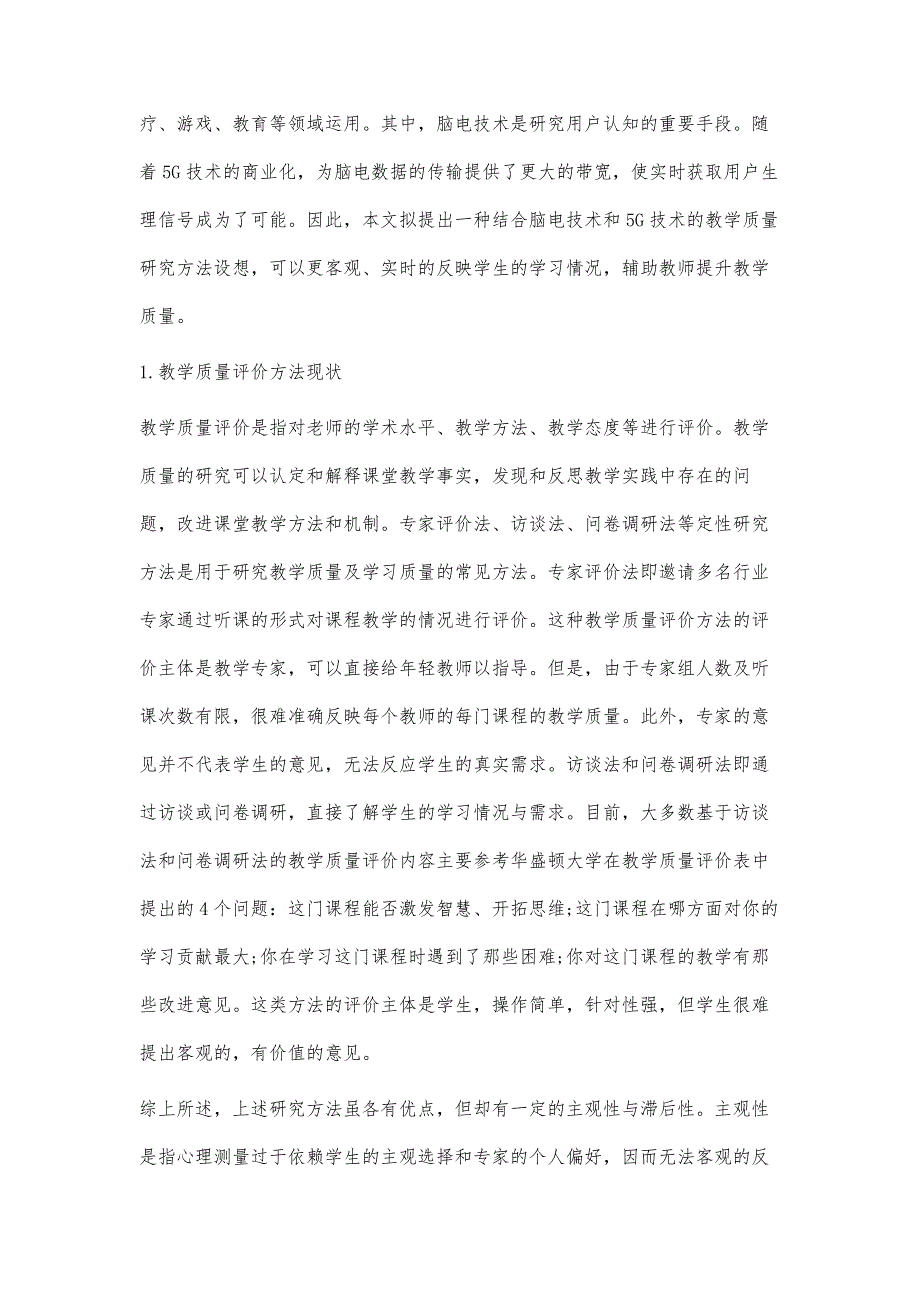 疗、游戏、教育等领域运用。其中，脑电技术是研究用户认知的重要手段。随着5G技术的商业化，为脑电数据的传输提供了更大的带宽，使实时获取用户生理信号成为了可能。因此，本文拟提出一种结合脑电技术和5G技术的教学质量研究方法设想，可以更客观、实时的反映学生的学习情况，辅助教师提升教学质量。

1.教学质量评价方法现状

教学质量评价是指对老师的学术水平、教学方法、教学态度等进行评价。教学质量的研究可以认定和解释课堂教学事实，发现和反思教学实践中存在的问题，改进课堂教学方法和机制。专家评价法、访谈法、问卷调研法等定性研究方法是用于研究教学质量及学习质量的常见方法。专家评价法即邀请多名行业专家通过听课的形式对课程教学的情况进行评价。这种教学质量评价方法的评价主体是教学专家，可以直接给年轻教师以指导。但是，由于专家组人数及听课次数有限，很难准确反映每个教师的每门课程的教学质量。此外，专家的意见并不代表学生的意见，无法反应学生的真实需求。访谈法和问卷调研法即通过访谈或问卷调研，直接了解学生的学习情况与需求。目前，大多数基于访谈法和问卷调研法的教学质量评价内容主要参考华盛顿大学在教学质量评价表中提出的4个问题：这门课程能否激发智慧、开拓思维;这门课程在哪方面对你的学习贡献最大;你在学习这门课程时遇到了那些困难;你对这门课程的教学有那些改进意见。这类方法的评价主体是学生，操作简单，针对性强，但学生很难提出客观的，有价值的意见。

综上所述，上述研究方法虽各有优点，但却有一定的主观性与滞后性。主观性是指心理测量过于依赖学生的主观选择和专家的个人偏好，因而无法客观的反